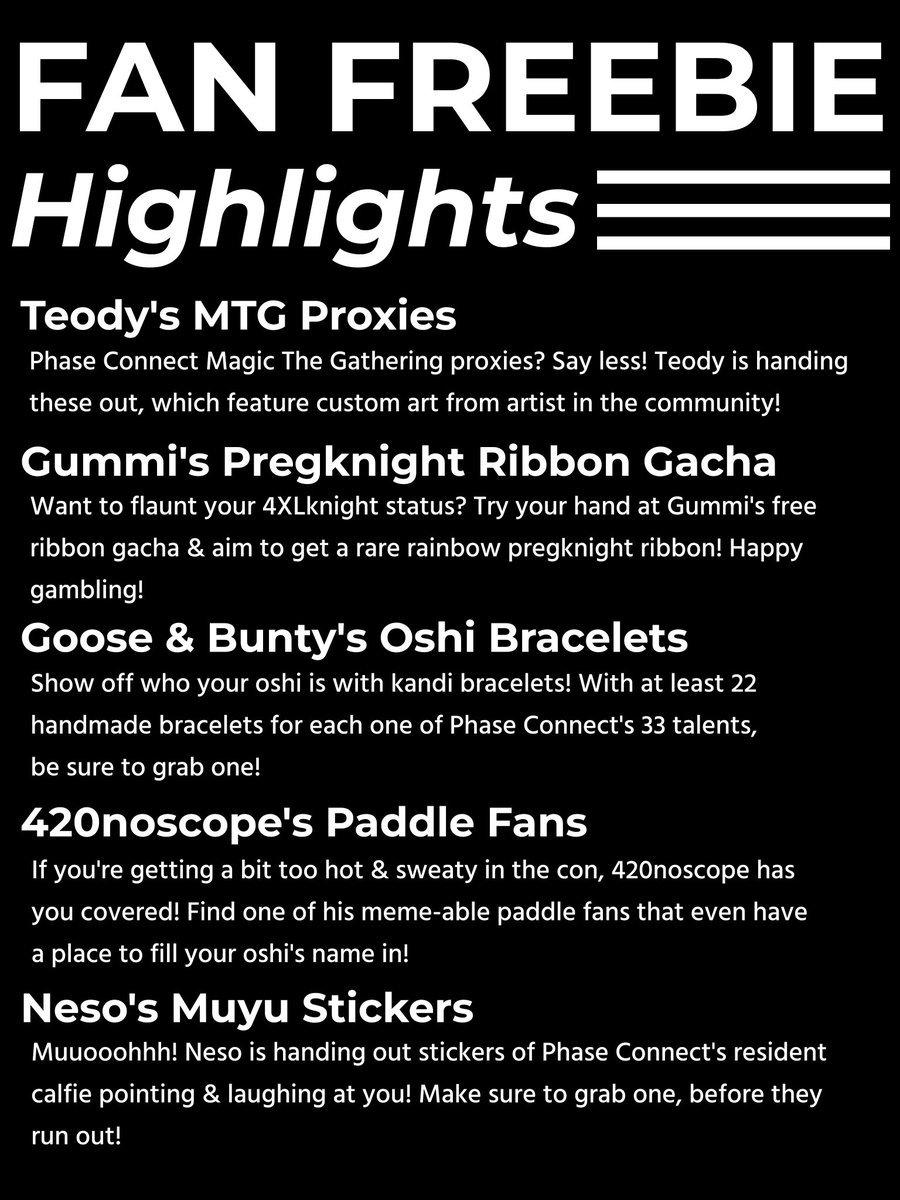 FAN FREEBIE
Highlights

Teody's MTG Proxies
Phase Connect Magic The Gathering proxies? Say less! Teody is handing these out, which feature custom art from artist in the community!

Gummi's Pregknight Ribbon Gacha
Want to flaunt your 4XLknight status? Try your hand at Gummi's free ribbon gacha & aim to get a rare rainbow pregknight ribbon! Happy gambling!

Goose & Bunty's Oshi Bracelets
Show off who your oshi is with kandi bracelets! With at least 22 handmade bracelets for each one of Phase Connect's 33 talents, be sure to grab one!

420noscope's Paddle Fans
If you're getting a bit too hot & sweaty in the con, 420noscope has you covered! Find one of his meme-able paddle fans that even have a place to fill your oshi's name in!

Neso's Muyu Stickers
Muuooohhh! Neso is handing out stickers of Phase Connect's resident calfie pointing & laughing at you! Make sure to grab one, before they run out!